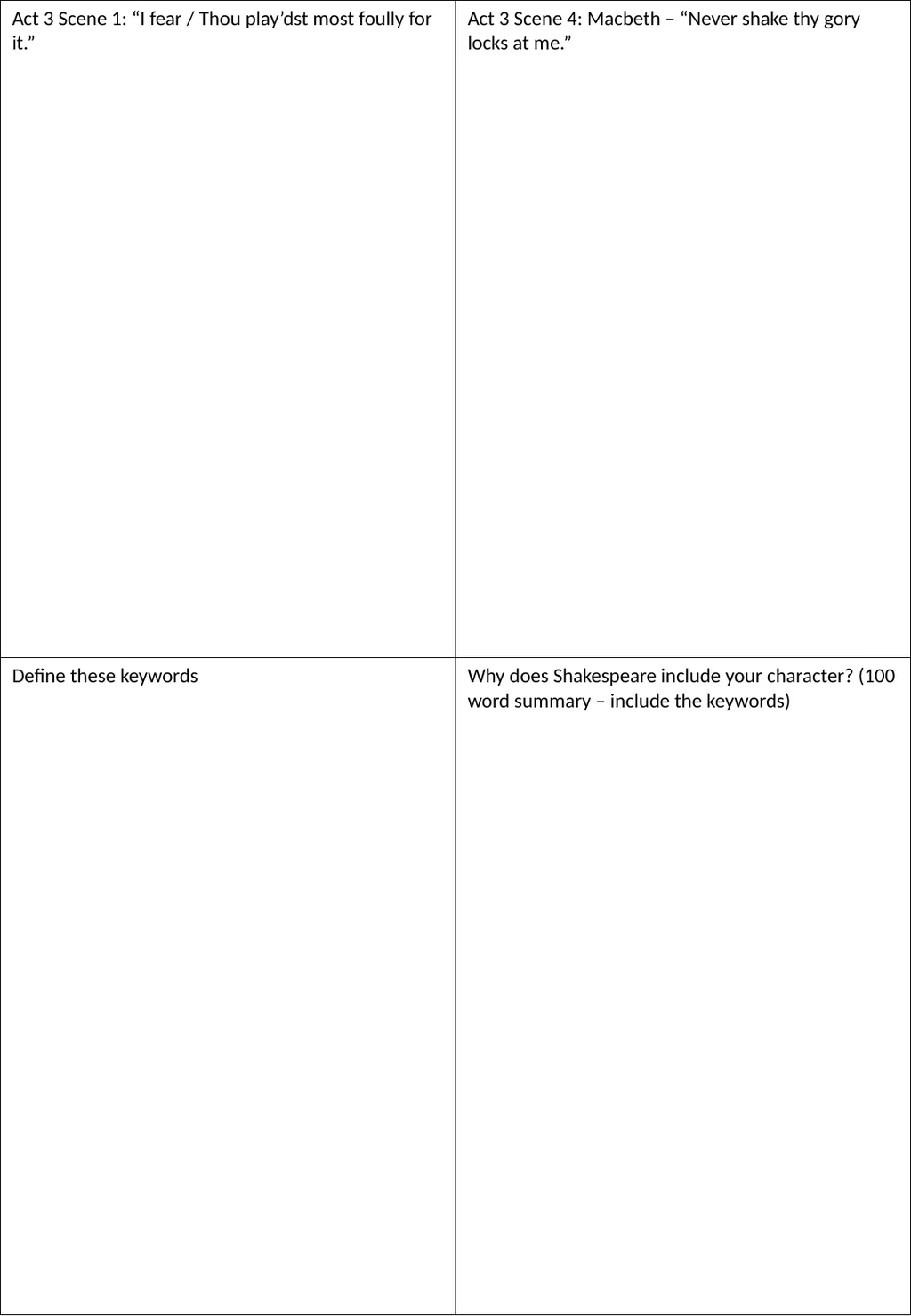 | Act 3 Scene 1: “I fear / Thou play’dst most foully for it.” | Act 3 Scene 4: Macbeth – “Never shake thy gory locks at me.” |
|---|---|
| Define these keywords | Why does Shakespeare include your character? (100 word summary – include the keywords) |